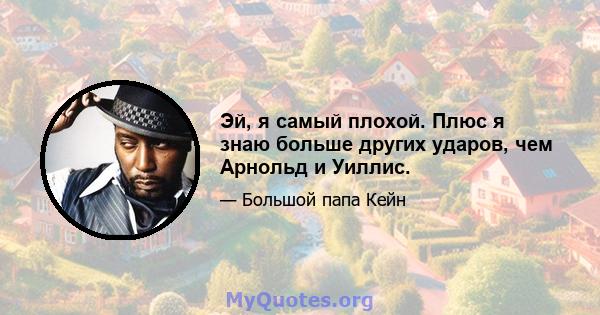 Эй, я самый плохой. Плюс я знаю больше других ударов, чем Арнольд и Уиллис.

— Большой папа Кейн

MyQuotes.org